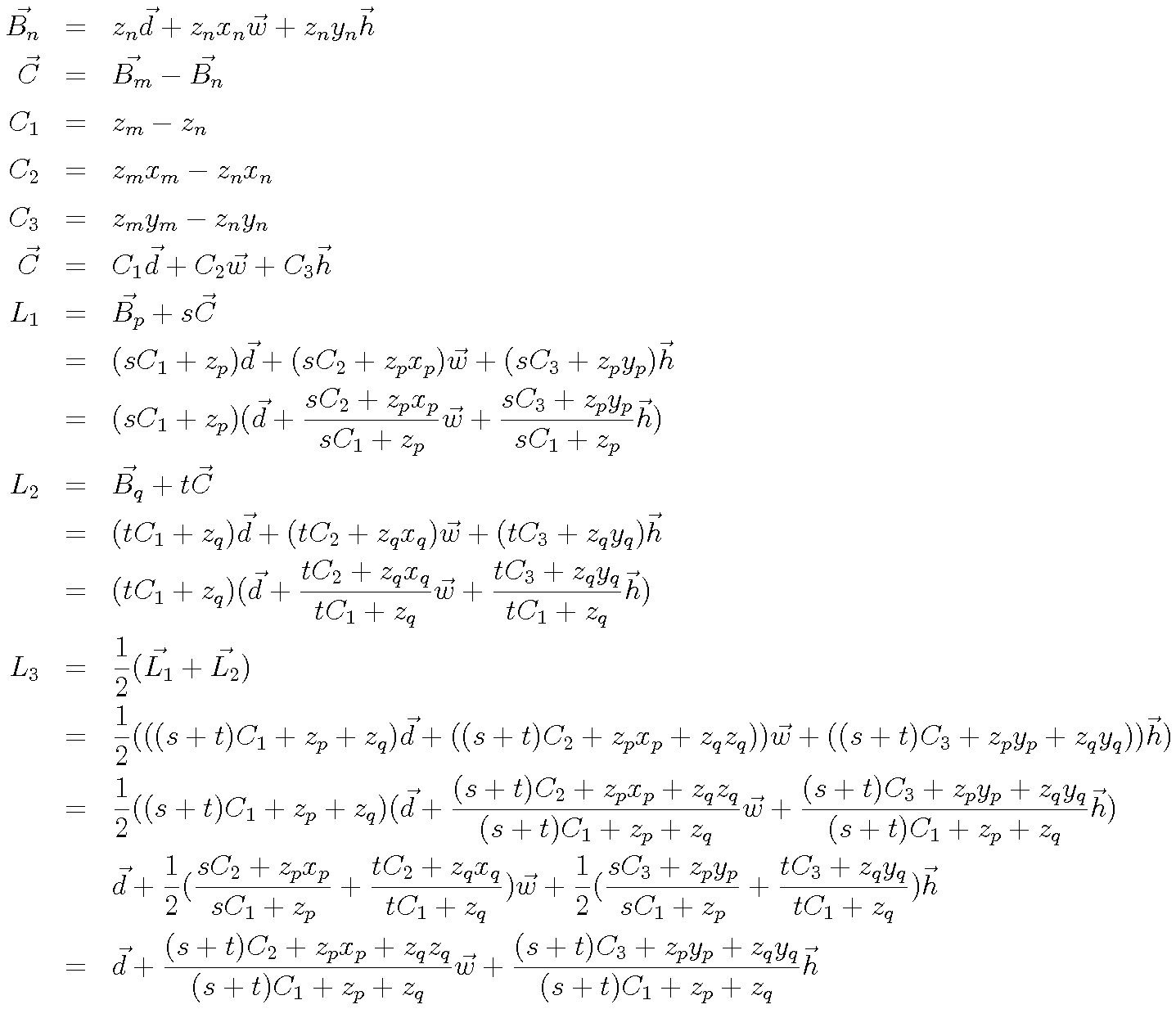 $\vec{B_n} = z_n\vec{d} + z_n x_n\vec{w} + z_n y_n\vec{h}$

$\vec{C} = \vec{B_m} - \vec{B_n}$

$C_1 = z_m - z_n$

$C_2 = z_m x_m - z_n x_n$

$C_3 = z_m y_m - z_n y_n$

$\vec{C} = C_1\vec{d} + C_2\vec{w} + C_3\vec{h}$

$L_1 = \vec{B_p} + s\vec{C}$

$= (sC_1 + z_p)\vec{d} + (sC_2 + z_p x_p)\vec{w} + (sC_3 + z_p y_p)\vec{h}$

$= (sC_1 + z_p)(\vec{d} + \frac{sC_2 + z_p x_p}{sC_1 + z_p}\vec{w} + \frac{sC_3 + z_p y_p}{sC_1 + z_p}\vec{h})$

$L_2 = \vec{B_q} + t\vec{C}$

$= (tC_1 + z_q)\vec{d} + (tC_2 + z_q x_q)\vec{w} + (tC_3 + z_q y_q)\vec{h}$

$= (tC_1 + z_q)(\vec{d} + \frac{tC_2 + z_q x_q}{tC_1 + z_q}\vec{w} + \frac{tC_3 + z_q y_q}{tC_1 + z_q}\vec{h})$

$L_3 = \frac{1}{2}(\vec{L_1} + \vec{L_2})$

$= \frac{1}{2}(((s+t)C_1 + z_p + z_q)\vec{d} + ((s+t)C_2 + z_p x_p + z_q z_q))\vec{w} + ((s+t)C_3 + z_p y_p + z_q y_q))\vec{h})$

$= \frac{1}{2}((s+t)C_1 + z_p + z_q)(\vec{d} + \frac{(s+t)C_2 + z_p x_p + z_q z_q}{(s+t)C_1 + z_p + z_q}\vec{w} + \frac{(s+t)C_3 + z_p y_p + z_q y_q}{(s+t)C_1 + z_p + z_q}\vec{h})$

$\vec{d} + \frac{1}{2}(\frac{sC_2 + z_p x_p}{sC_1 + z_p} + \frac{tC_2 + z_q x_q}{tC_1 + z_q})\vec{w} + \frac{1}{2}(\frac{sC_3 + z_p y_p}{sC_1 + z_p} + \frac{tC_3 + z_q y_q}{tC_1 + z_q})\vec{h}$

$= \vec{d} + \frac{(s+t)C_2 + z_p x_p + z_q z_q}{(s+t)C_1 + z_p + z_q}\vec{w} + \frac{(s+t)C_3 + z_p y_p + z_q y_q}{(s+t)C_1 + z_p + z_q}\vec{h}$